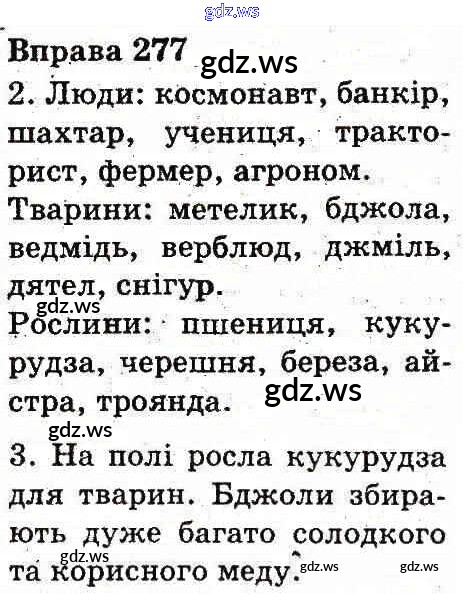 gdz.ws

Вправа 277 gdz.ws

2. Люди: космонавт, банкір, шахтар, учениця, тракторист, фермер, агроном.

Тварини: метелик, бджола, ведмідь, верблюд, джміль, дятел, снігур.

gdz.ws

Рослини: пшениця, кукурудза, черешня, береза, айстра, троянда. gdz.ws

gdz.ws

3. На полі росла кукурудза для тварин. Бджоли збирають дуже багато солодкого та корисного меду.

gdz.ws gdz.ws gdz.ws